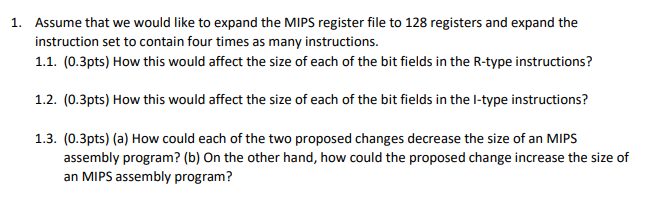 1. Assume that we would like to expand the MIPS register file to 128 registers and expand the instruction set to contain four times as many instructions.

1.1. (0.3pts) How this would affect the size of each of the bit fields in the R-type instructions?

1.2. (0.3pts) How this would affect the size of each of the bit fields in the I-type instructions?

1.3. (0.3pts) (a) How could each of the two proposed changes decrease the size of an MIPS assembly program? (b) On the other hand, how could the proposed change increase the size of an MIPS assembly program?